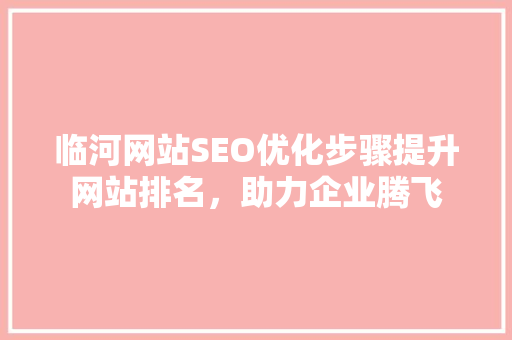 临河网站SEO优化步骤提升网站排名，助力企业腾飞